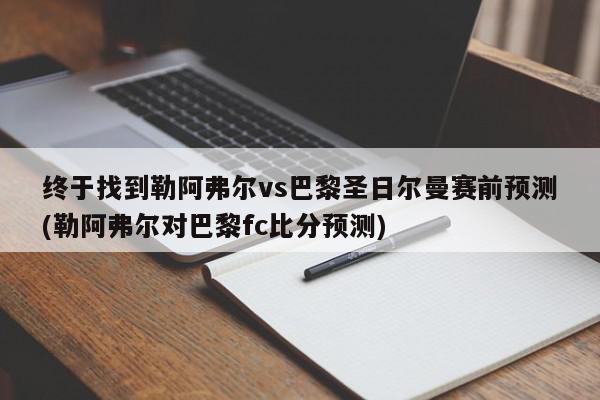 终于找到勒阿弗尔vs巴黎圣日尔曼赛前预测(勒阿弗尔对巴黎fc比分预测)